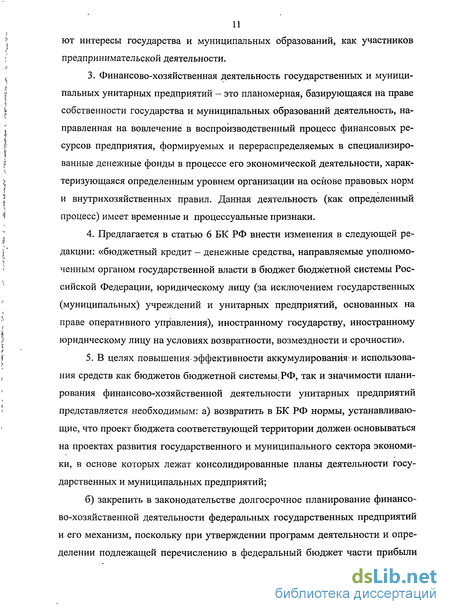 11

ют интересы государства и муниципальных образований, как участников предпринимательской деятельности.

3. Финансово-хозяйственная деятельность государственных и муниципальных унитарных предприятий – это планомерная, базирующаяся на праве собственности государства и муниципальных образований деятельность, направленная на вовлечение в воспроизводственный процесс финансовых ресурсов предприятия, формируемых и перераспределяемых в специализированные денежные фонды в процессе его экономической деятельности, характеризующаяся определенным уровнем организации на основе правовых норм и внутрихозяйственных правил. Данная деятельность (как определенный процесс) имеет временные и процессуальные признаки.

4. Предлагается в статью 6 БК РФ внести изменения в следующей редакции: «бюджетный кредит – денежные средства, направляемые уполномоченным органом государственной власти в бюджет бюджетной системы Российской Федерации, юридическому лицу (за исключением государственных (муниципальных) учреждений и унитарных предприятий, основанных на праве оперативного управления), иностранному государству, иностранному юридическому лицу на условиях возвратности, возмездности и срочности».

5. В целях повышения эффективности аккумулирования и использования средств как бюджетов бюджетной системы РФ, так и значимости планирования финансово-хозяйственной деятельности унитарных предприятий представляется необходимым: а) возвратить в БК РФ нормы, устанавливающие, что проект бюджета соответствующей территории должен основываться на проектах развития государственного и муниципального сектора экономики, в основе которых лежат консолидированные планы деятельности государственных и муниципальных предприятий;

б) закрепить в законодательстве долгосрочное планирование финансово-хозяйственной деятельности федеральных государственных предприятий и его механизм, поскольку при утверждении программ деятельности и определении подлежащей перечислению в федеральный бюджет части прибыли

dsLib.net
библиотека диссертаций